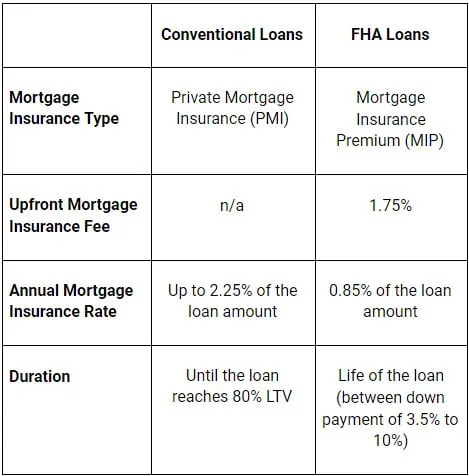 | | Conventional Loans | FHA Loans |
|---|---|---|
| Mortgage Insurance Type | Private Mortgage Insurance (PMI) | Mortgage Insurance Premium (MIP) |
| Upfront Mortgage Insurance Fee | n/a | 1.75% |
| Annual Mortgage Insurance Rate | Up to 2.25% of the loan amount | 0.85% of the loan amount |
| Duration | Until the loan reaches 80% LTV | Life of the loan (between down payment of 3.5% to 10%) |